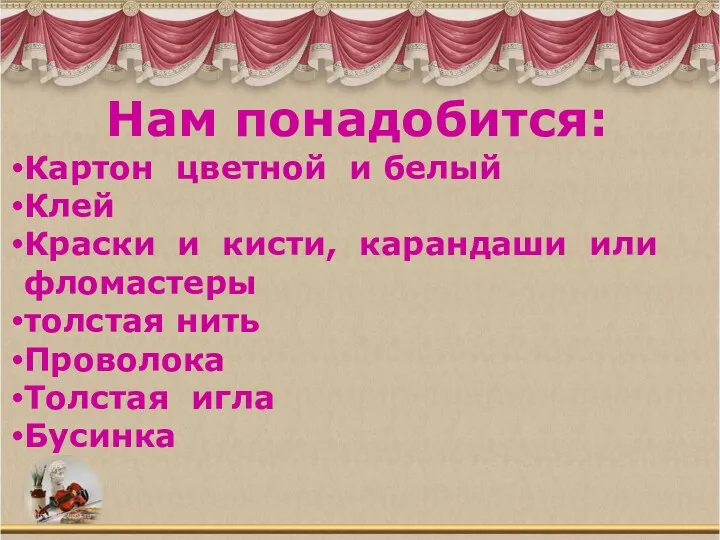 Нам понадобится:

•Картон цветной и белый
•Клей
•Краски и кисти, карандаши или фломастеры
•толстая нить
•Проволока
•Толстая игла
•Бусинка